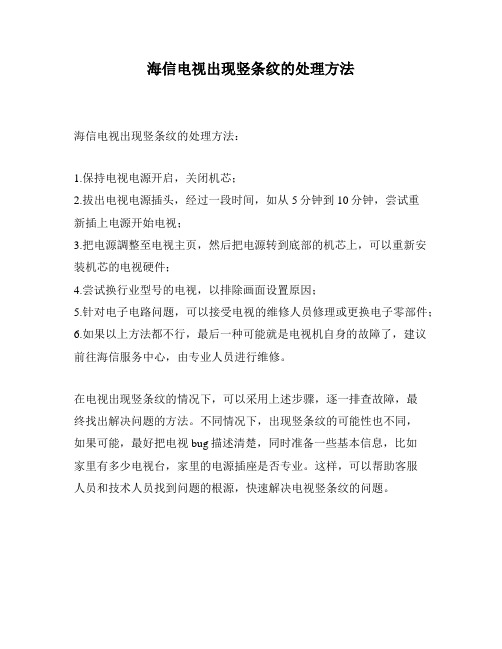 海信电视出现竖条纹的处理方法

海信电视出现竖条纹的处理方法：

1.保持电视电源开启，关闭机芯；
2.拔出电视电源插头，经过一段时间，如从 5 分钟到 10 分钟，尝试重新插上电源开始电视；
3.把电源調整至电视主页，然后把电源转到底部的机芯上，可以重新安装机芯的电视硬件；
4.尝试换行业型号的电视，以排除画面设置原因；
5.针对电子电路问题，可以接受电视的维修人员修理或更换电子零部件；
6.如果以上方法都不行，最后一种可能就是电视机自身的故障了，建议前往海信服务中心，由专业人员进行维修。

在电视出现竖条纹的情况下，可以采用上述步骤，逐一排查故障，最终找出解决问题的方法。不同情况下，出现竖条纹的可能性也不同，如果可能，最好把电视 bug 描述清楚，同时准备一些基本信息，比如家里有多少电视台，家里的电源插座是否专业。这样，可以帮助客服人员和技术人员找到问题的根源，快速解决电视竖条纹的问题。